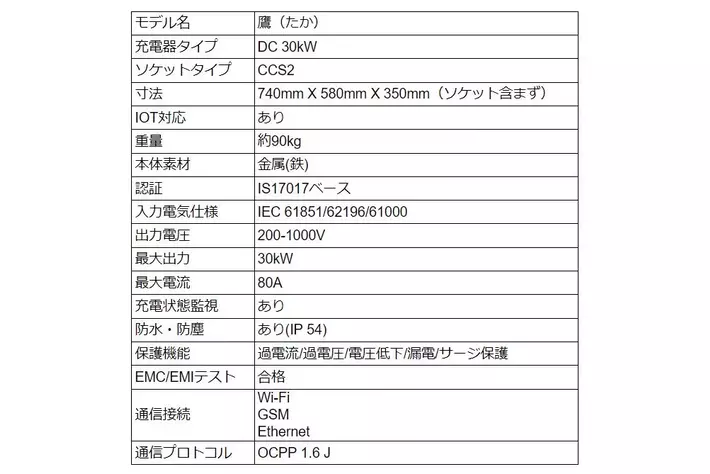 | モデル名 | 鷹（たか） |
|---|---|
| 充電器タイプ | DC 30kW |
| ソケットタイプ | CCS2 |
| 寸法 | 740mm X 580mm X 350mm（ソケット含まず） |
| IOT対応 | あり |
| 重量 | 約90kg |
| 本体素材 | 金属(鉄) |
| 認証 | IS17017ベース |
| 入力電気仕様 | IEC 61851/62196/61000 |
| 出力電圧 | 200-1000V |
| 最大出力 | 30kW |
| 最大電流 | 80A |
| 充電状態監視 | あり |
| 防水・防塵 | あり(IP 54) |
| 保護機能 | 過電流/過電圧/電圧低下/漏電/サージ保護 |
| EMC/EMIテスト | 合格 |
| 通信接続 | Wi-Fi GSM Ethernet |
| 通信プロトコル | OCPP 1.6 J |